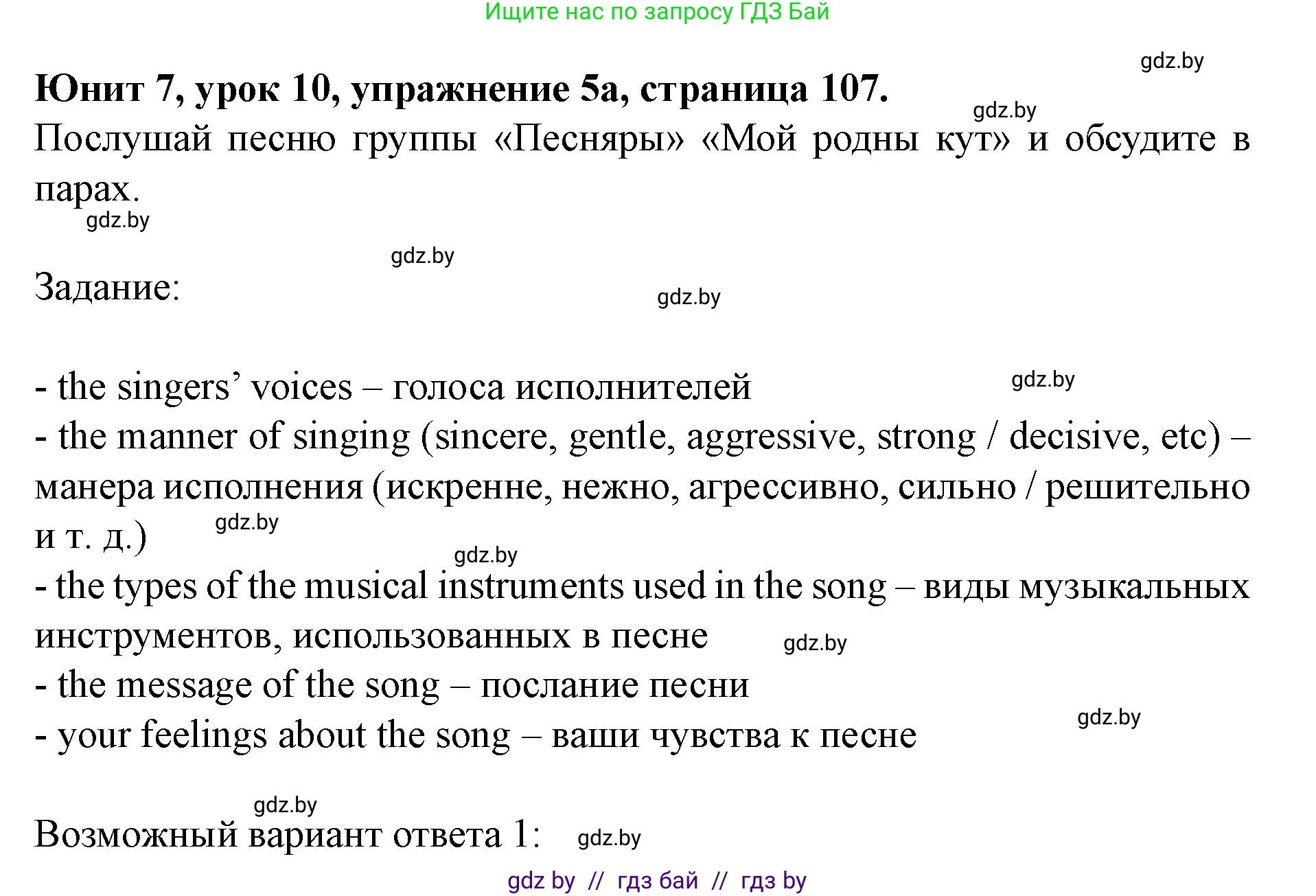 Ищите нас по запросу ГДЗ Бай

gdz.by

Юнит 7, урок 10, упражнение 5а, страница 107.

gdz.by

Послушай песню группы «Песняры» «Мой родны кут» и обсудите в парах.

gdz.by

gdz.by

Задание:

gdz.by

- the singers' voices – голоса исполнителей

gdz.by

- the manner of singing (sincere, gentle, aggressive, strong / decisive, etc) – манера исполнения (искренне, нежно, агрессивно, сильно / решительно и т. д.)

gdz.by

gdz.by

- the types of the musical instruments used in the song – виды музыкальных инструментов, использованных в песне

gdz.by

- the message of the song – послание песни

- your feelings about the song – ваши чувства к песне

gdz.by

gdz.by

Возможный вариант ответа 1:

gdz.by

gdz by // гдз бай // гдз by